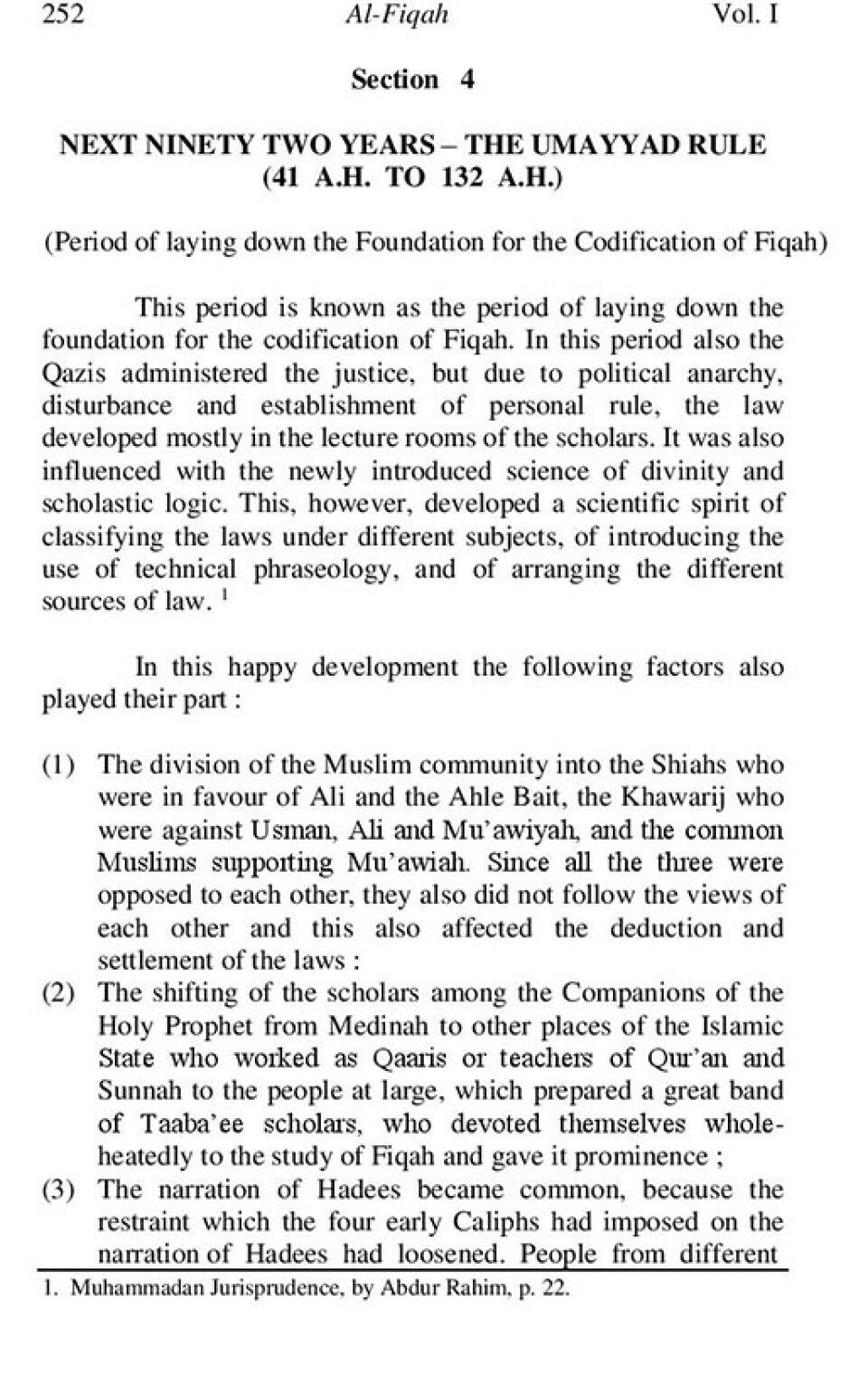 252 Al-Fiqah Vol. I

Section 4

NEXT NINETY TWO YEARS – THE UMAYYAD RULE (41 A.H. TO 132 A.H.)

(Period of laying down the Foundation for the Codification of Fiqah)

This period is known as the period of laying down the foundation for the codification of Fiqah. In this period also the Qazis administered the justice, but due to political anarchy, disturbance and establishment of personal rule, the law developed mostly in the lecture rooms of the scholars. It was also influenced with the newly introduced science of divinity and scholastic logic. This, however, developed a scientific spirit of classifying the laws under different subjects, of introducing the use of technical phraseology, and of arranging the different sources of law. $^1$

In this happy development the following factors also played their part :

(1) The division of the Muslim community into the Shiahs who were in favour of Ali and the Ahle Bait, the Khawarij who were against Usman, Ali and Mu'awiyah, and the common Muslims supporting Mu'awiah. Since all the three were opposed to each other, they also did not follow the views of each other and this also affected the deduction and settlement of the laws :

(2) The shifting of the scholars among the Companions of the Holy Prophet from Medinah to other places of the Islamic State who worked as Qaaris or teachers of Qur'an and Sunnah to the people at large, which prepared a great band of Taaba'ee scholars, who devoted themselves wholeheatedly to the study of Fiqah and gave it prominence ;

(3) The narration of Hadees became common, because the restraint which the four early Caliphs had imposed on the narration of Hadees had loosened. People from different

1. Muhammadan Jurisprudence, by Abdur Rahim, p. 22.